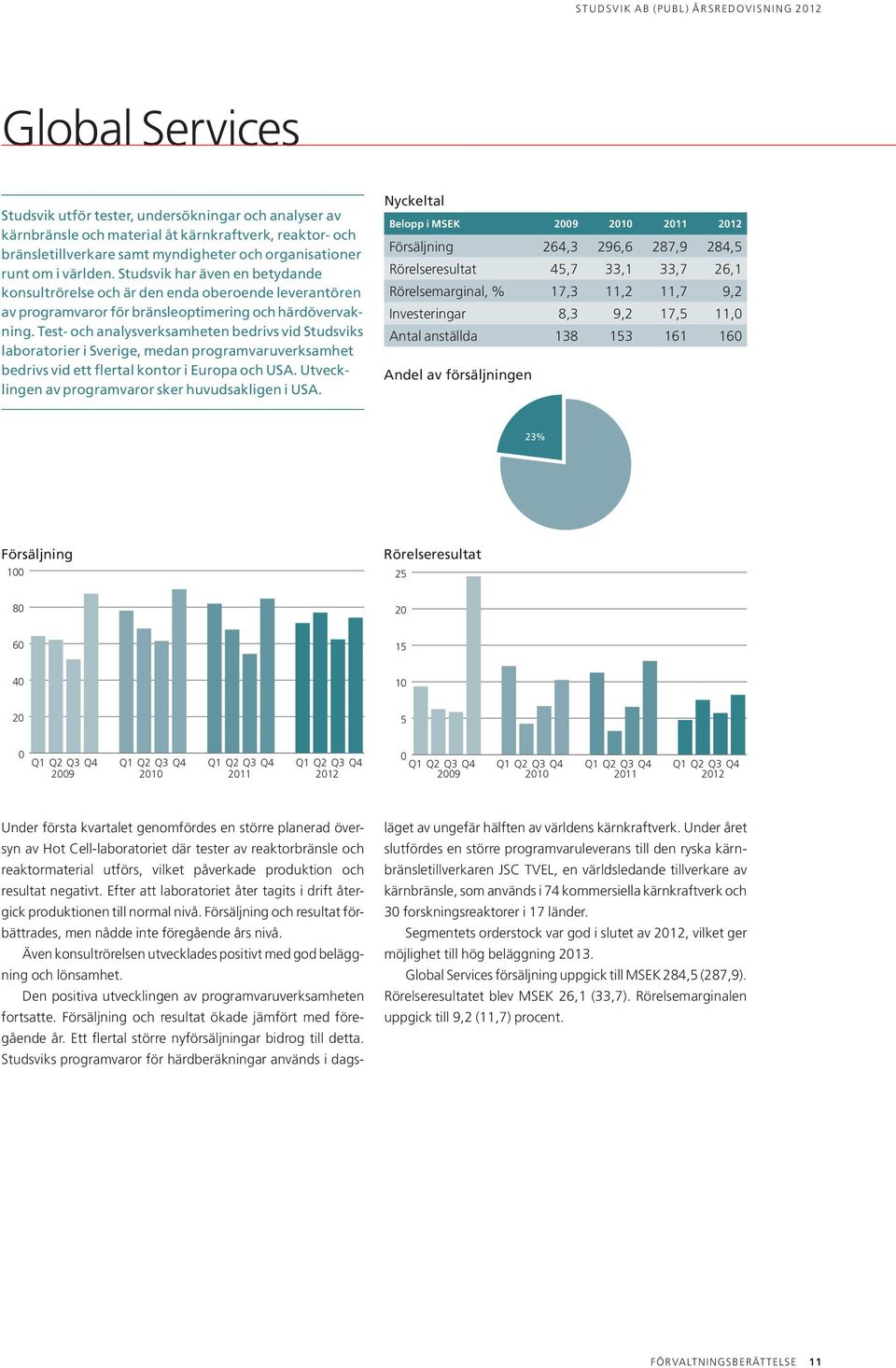 STUDSVIK AB (PUBL) ÅRSREDOVISNING 2012

Global Services

Studsvik utför tester, undersökningar och analyser av kärnbränsle och material åt kärnkraftverk, reaktor- och bränsletillverkare samt myndigheter och organisationer runt om i världen. Studsvik har även en betydande konsultrörelse och är den enda oberoende leverantören av programvaror för bränsleoptimering och härdövervakning. Test- och analysverksamheten bedrivs vid Studsviks laboratorier i Sverige, medan programvaruverksamhet bedrivs vid ett flertal kontor i Europa och USA. Utvecklingen av programvaror sker huvudsakligen i USA.

Nyckeltal

| Belopp i MSEK | 2009 | 2010 | 2011 | 2012 |
|---|---|---|---|---|
| Försäljning | 264,3 | 296,6 | 287,9 | 284,5 |
| Rörelseresultat | 45,7 | 33,1 | 33,7 | 26,1 |
| Rörelsemarginal, % | 17,3 | 11,2 | 11,7 | 9,2 |
| Investeringar | 8,3 | 9,2 | 17,5 | 11,0 |
| Antal anställda | 138 | 153 | 161 | 160 |

Andel av försäljningen

23%

Försäljning

100
80
60
40
20
0
Q1 Q2 Q3 Q4 2009 Q1 Q2 Q3 Q4 2010 Q1 Q2 Q3 Q4 2011 Q1 Q2 Q3 Q4 2012

Rörelseresultat

25
20
15
10
5
0
Q1 Q2 Q3 Q4 2009 Q1 Q2 Q3 Q4 2010 Q1 Q2 Q3 Q4 2011 Q1 Q2 Q3 Q4 2012

Under första kvartalet genomfördes en större planerad översyn av Hot Cell-laboratoriet där tester av reaktorbränsle och reaktormaterial utförs, vilket påverkade produktion och resultat negativt. Efter att laboratoriet åter tagits i drift återgick produktionen till normal nivå. Försäljning och resultat förbättrades, men nådde inte föregående års nivå.

Även konsultrörelsen utvecklades positivt med god beläggning och lönsamhet.

Den positiva utvecklingen av programvaruverksamheten fortsatte. Försäljning och resultat ökade jämfört med föregående år. Ett flertal större nyförsäljningar bidrog till detta. Studsviks programvaror för härdberäkningar används i dagsläget av ungefär hälften av världens kärnkraftverk. Under året slutfördes en större programvaruleverans till den ryska kärnbränsletillverkaren JSC TVEL, en världsledande tillverkare av kärnbränsle, som används i 74 kommersiella kärnkraftverk och 30 forskningsreaktorer i 17 länder.

Segmentets orderstock var god i slutet av 2012, vilket ger möjlighet till hög beläggning 2013.

Global Services försäljning uppgick till MSEK 284,5 (287,9). Rörelseresultatet blev MSEK 26,1 (33,7). Rörelsemarginalen uppgick till 9,2 (11,7) procent.

FÖRVALTNINGSBERÄTTELSE 11